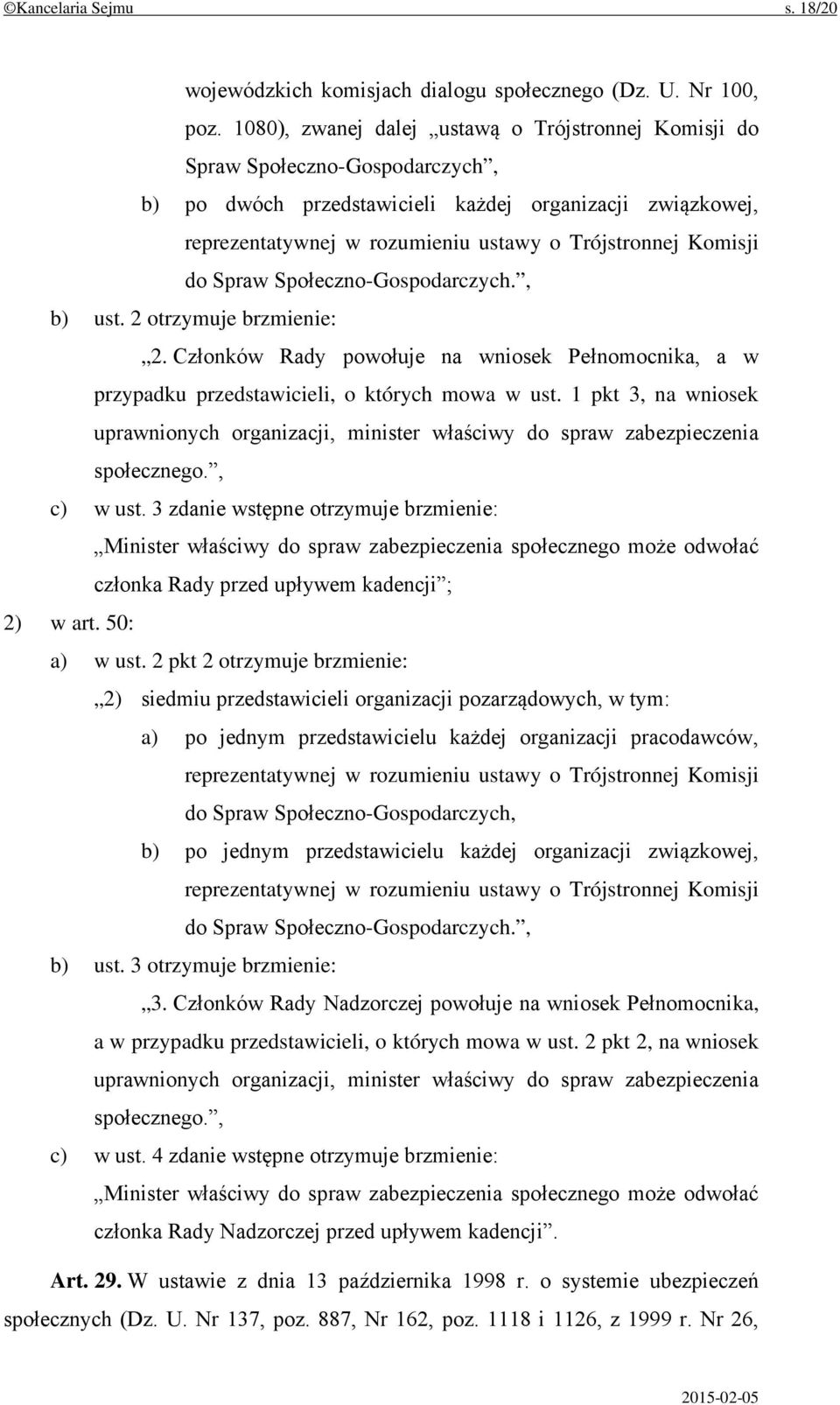 ©Kancelaria Sejmu s. 18/20

wojewódzkich komisjach dialogu społecznego (Dz. U. Nr 100, poz. 1080), zwanej dalej „ustawą o Trójstronnej Komisji do Spraw Społeczno-Gospodarczych”,

b) po dwóch przedstawicieli każdej organizacji związkowej, reprezentatywnej w rozumieniu ustawy o Trójstronnej Komisji do Spraw Społeczno-Gospodarczych.”,

b) ust. 2 otrzymuje brzmienie:

„2. Członków Rady powołuje na wniosek Pełnomocnika, a w przypadku przedstawicieli, o których mowa w ust. 1 pkt 3, na wniosek uprawnionych organizacji, minister właściwy do spraw zabezpieczenia społecznego.”,

c) w ust. 3 zdanie wstępne otrzymuje brzmienie:

„Minister właściwy do spraw zabezpieczenia społecznego może odwołać członka Rady przed upływem kadencji”;

2) w art. 50:

a) w ust. 2 pkt 2 otrzymuje brzmienie:

„2) siedmiu przedstawicieli organizacji pozarządowych, w tym:

a) po jednym przedstawicielu każdej organizacji pracodawców, reprezentatywnej w rozumieniu ustawy o Trójstronnej Komisji do Spraw Społeczno-Gospodarczych,

b) po jednym przedstawicielu każdej organizacji związkowej, reprezentatywnej w rozumieniu ustawy o Trójstronnej Komisji do Spraw Społeczno-Gospodarczych.”,

b) ust. 3 otrzymuje brzmienie:

„3. Członków Rady Nadzorczej powołuje na wniosek Pełnomocnika, a w przypadku przedstawicieli, o których mowa w ust. 2 pkt 2, na wniosek uprawnionych organizacji, minister właściwy do spraw zabezpieczenia społecznego.”,

c) w ust. 4 zdanie wstępne otrzymuje brzmienie:

„Minister właściwy do spraw zabezpieczenia społecznego może odwołać członka Rady Nadzorczej przed upływem kadencji”.

Art. 29. W ustawie z dnia 13 października 1998 r. o systemie ubezpieczeń społecznych (Dz. U. Nr 137, poz. 887, Nr 162, poz. 1118 i 1126, z 1999 r. Nr 26,

2015-02-05